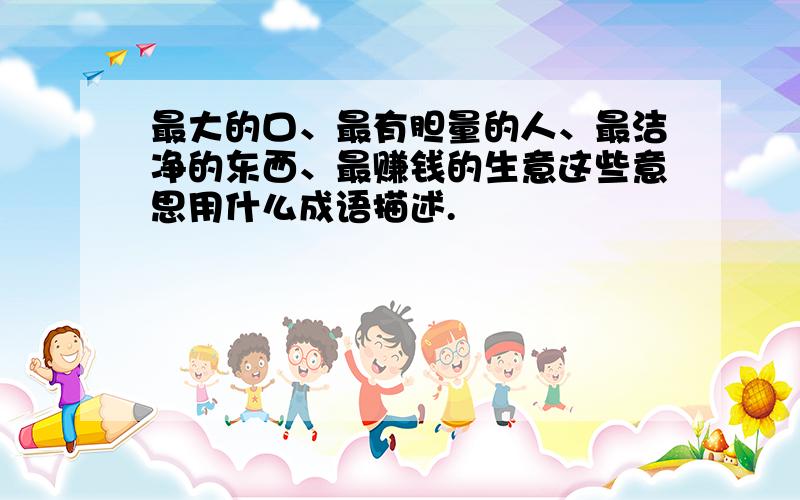 最大的口、最有胆量的人、最洁净的东西、最赚钱的生意这些意思用什么成语描述.